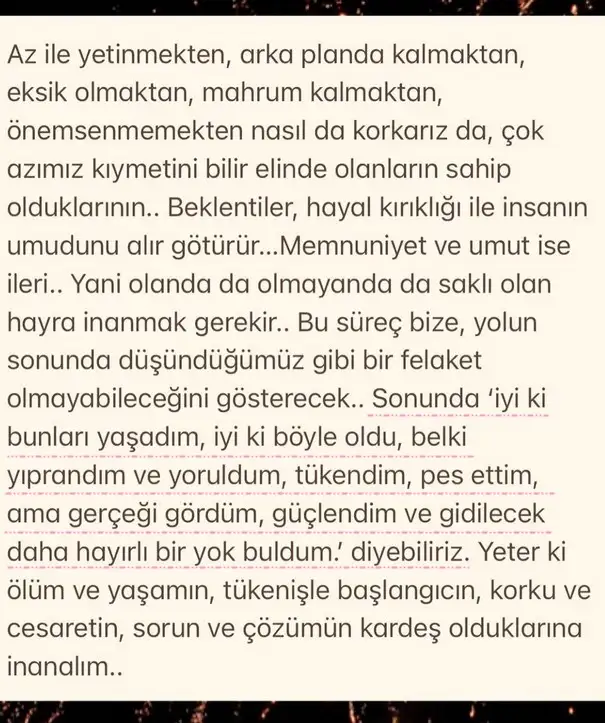 Az ile yetinmekten, arka planda kalmaktan, eksik olmaktan, mahrum kalmaktan, önemsenmemekten nasıl da korkarız da, çok azımız kıymetini bilir elinde olanların sahip olduklarının.. Beklentiler, hayal kırıklığı ile insanın umudunu alır götürür...Memnuniyet ve umut ise ileri.. Yani olanda da olmayanda da saklı olan hayra inanmak gerekir.. Bu süreç bize, yolun sonunda düşündüğümüz gibi bir felaket olmayabileceğini gösterecek.. Sonunda 'iyi ki bunları yaşadım, iyi ki böyle oldu, belki yıprandım ve yoruldum, tükendim, pes ettim, ama gerçeği gördüm, güçlendim ve gidilecek daha hayırlı bir yok buldum.' diyebiliriz. Yeter ki ölüm ve yaşamın, tükenişle başlangıcın, korku ve cesaretin, sorun ve çözümün kardeş olduklarına inanalım..